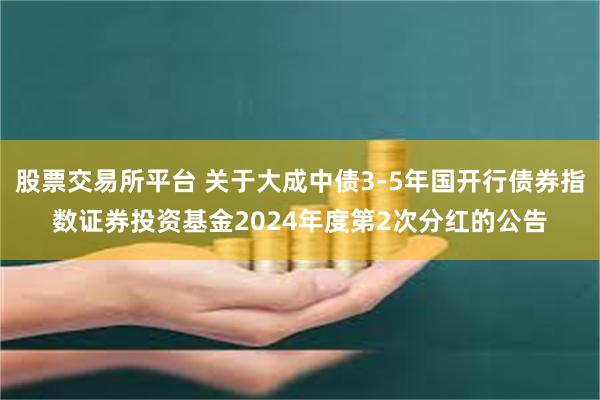 股票交易所平台 关于大成中债3-5年国开行债券指数证券投资基金2024年度第2次分红的公告